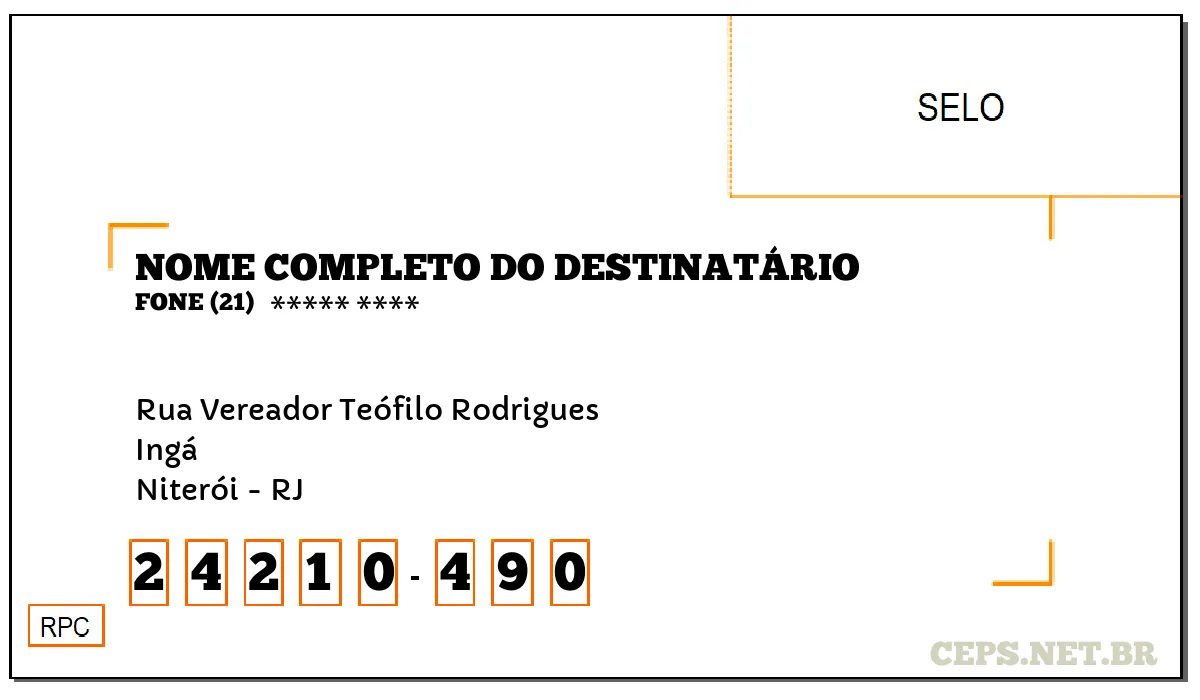 SELO

NOME COMPLETO DO DESTINATÁRIO
FONE (21) ***** ****

Rua Vereador Teófilo Rodrigues
Ingá
Niterói - RJ

2 4 2 1 0 - 4 9 0

RPC

CEPS.NET.BR